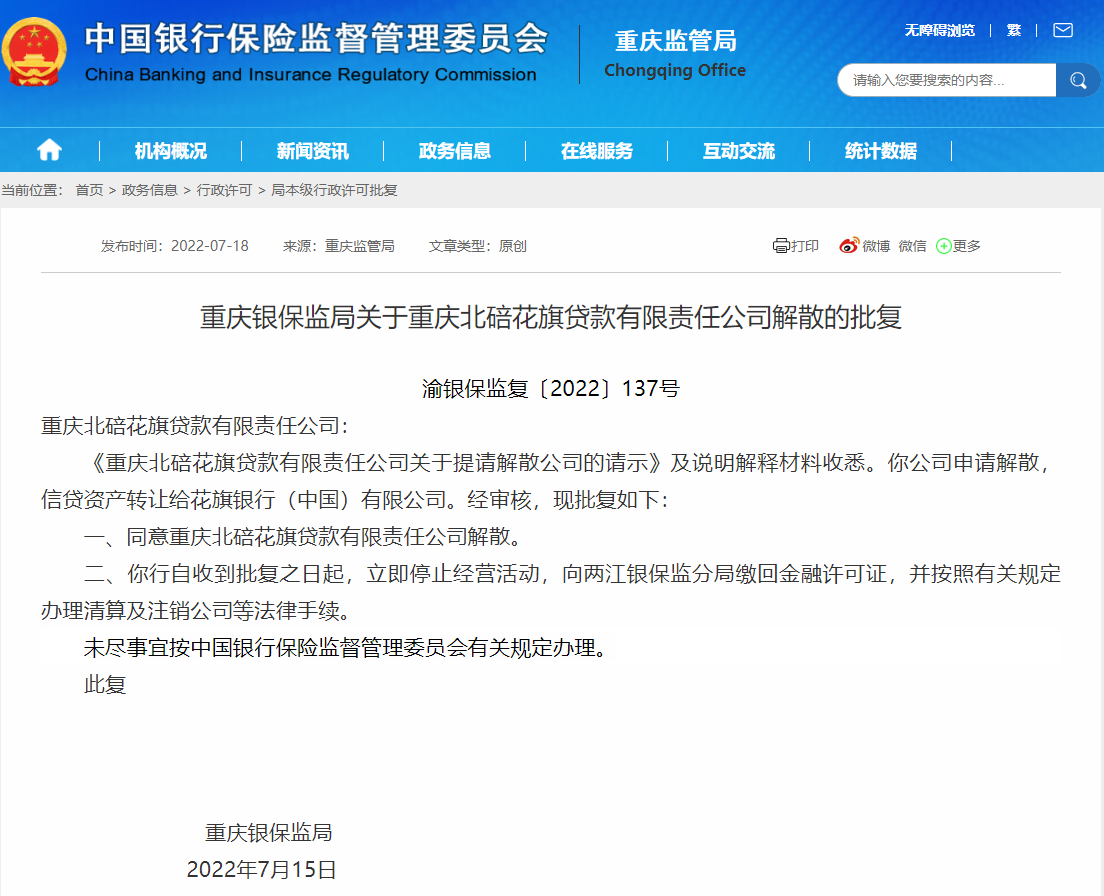 中国银行保险监督管理委员会
China Banking and Insurance Regulatory Commission

重庆监管局
Chongqing Office

无障碍浏览 | 繁 |

请输入您要搜索的内容...

机构概况 | 新闻资讯 | 政务信息 | 在线服务 | 互动交流 | 统计数据

当前位置： 首页 > 政务信息 > 行政许可 > 局本级行政许可批复

发布时间：2022-07-18 来源：重庆监管局 文章类型：原创

打印 微博 微信 更多

重庆银保监局关于重庆北碚花旗贷款有限责任公司解散的批复

渝银保监复〔2022〕137号

重庆北碚花旗贷款有限责任公司：

《重庆北碚花旗贷款有限责任公司关于提请解散公司的请示》及说明解释材料收悉。你公司申请解散，信贷资产转让给花旗银行（中国）有限公司。经审核，现批复如下：

一、同意重庆北碚花旗贷款有限责任公司解散。

二、你行自收到批复之日起，立即停止经营活动，向两江银保监分局缴回金融许可证，并按照有关规定办理清算及注销公司等法律手续。

未尽事宜按中国银行保险监督管理委员会有关规定办理。

此复

重庆银保监局
2022年7月15日